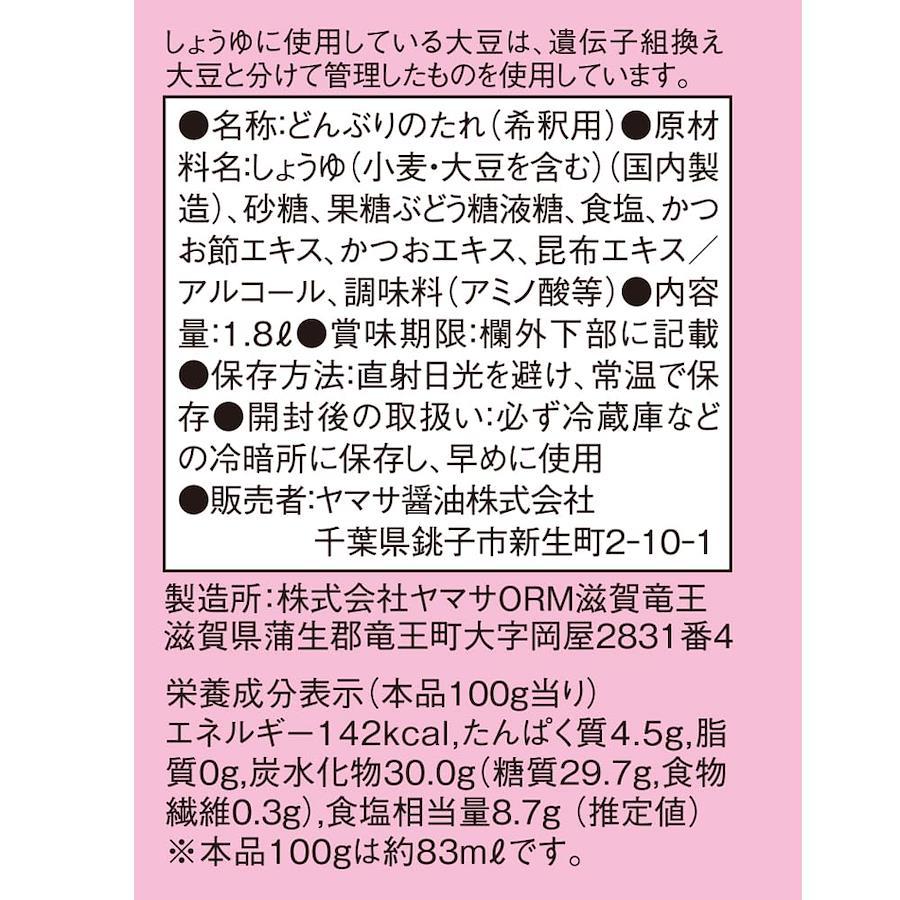 しょうゆに使用している大豆は、遺伝子組換え大豆と分けて管理したものを使用しています。

●名称:どんぶりのたれ(希釈用)●原材料名:しょうゆ(小麦・大豆を含む)(国内製造)、砂糖、果糖ぶどう糖液糖、食塩、かつお節エキス、かつおエキス、昆布エキス/アルコール、調味料(アミノ酸等)●内容量:1.8ℓ●賞味期限:欄外下部に記載●保存方法:直射日光を避け、常温で保存●開封後の取扱い:必ず冷蔵庫などの冷暗所に保存し、早めに使用
●販売者:ヤマサ醤油株式会社
千葉県銚子市新生町2-10-1

製造所:株式会社ヤマサORM滋賀竜王
滋賀県蒲生郡竜王町大字岡屋2831番4

栄養成分表示(本品100g当り)
エネルギー142kcal,たんぱく質4.5g,脂質0g,炭水化物30.0g(糖質29.7g,食物繊維0.3g),食塩相当量8.7g (推定値)
※本品100gは約83mℓです。